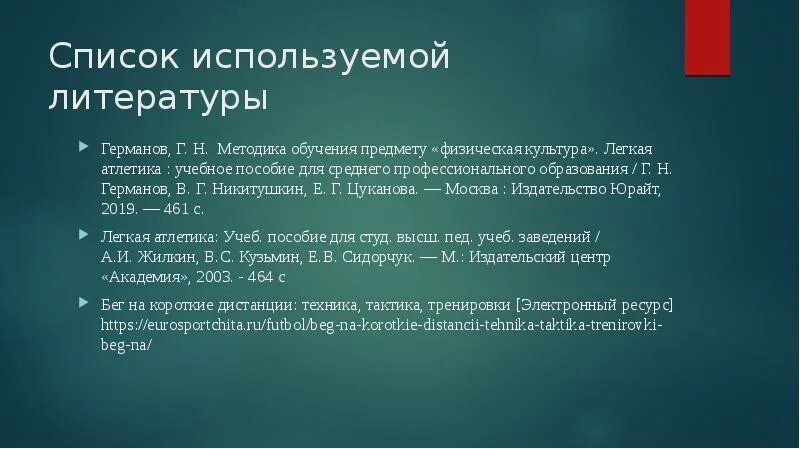 Список используемой литературы

Германов, Г. Н. Методика обучения предмету «физическая культура». Легкая атлетика : учебное пособие для среднего профессионального образования / Г. Н. Германов, В. Г. Никитушкин, Е. Г. Цуканова. — Москва : Издательство Юрайт, 2019. — 461 с.

Легкая атлетика: Учеб. пособие для студ. высш. пед. учеб. заведений / А.И. Жилкин, В.С. Кузьмин, Е.В. Сидорчук. — М.: Издательский центр «Академия», 2003. - 464 с

Бег на короткие дистанции: техника, тактика, тренировки [Электронный ресурс] https://eurosportchita.ru/futbol/beg-na-korotkie-distancii-tehnika-taktika-trenirovki-beg-na/